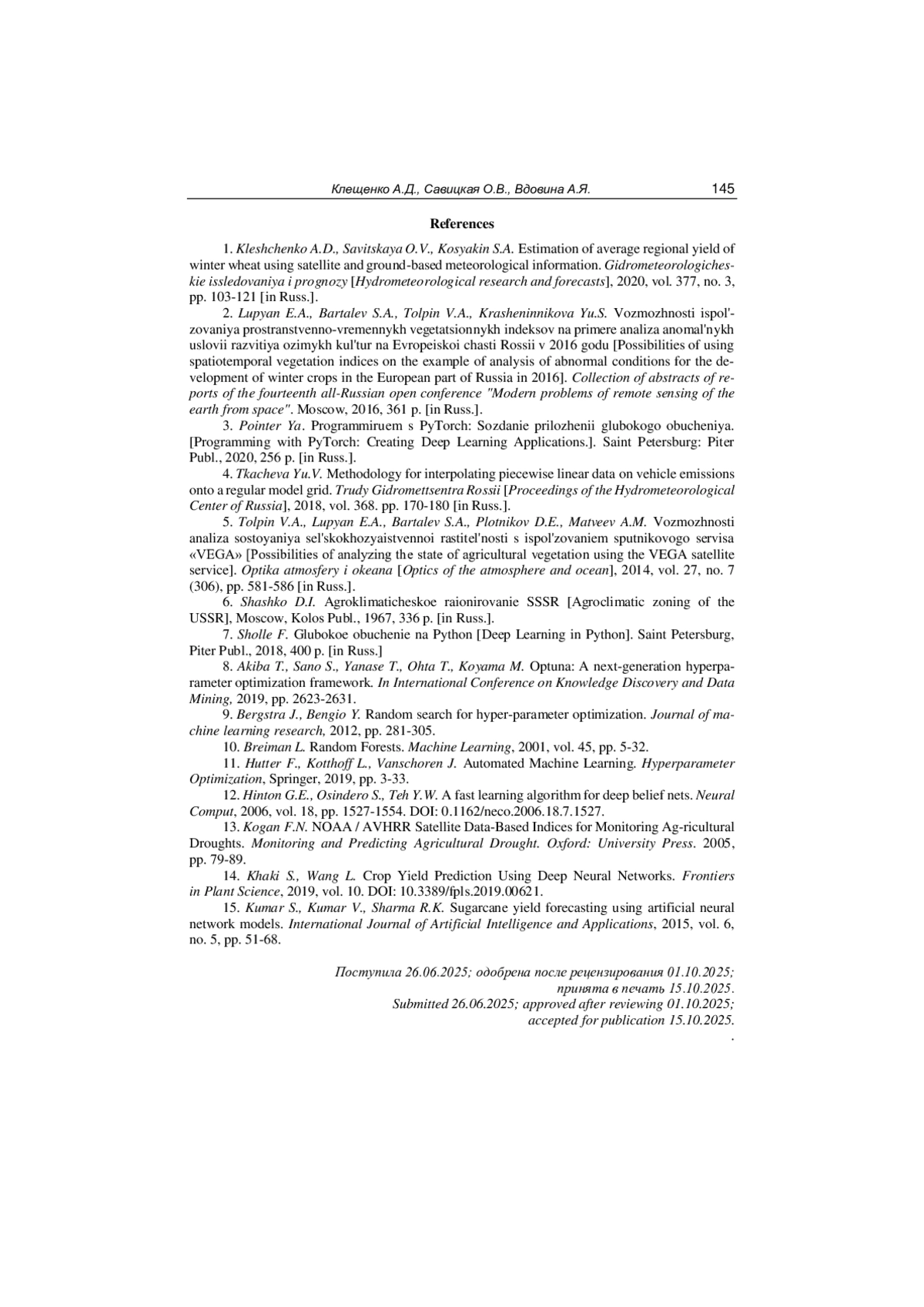 Клещенко А.Д., Савицкая О.В., Вдовина А.Я. 145

References

1. Kleshchenko A.D., Savitskaya O.V., Kosyakin S.A. Estimation of average regional yield of winter wheat using satellite and ground-based meteorological information. Gidrometeorologicheskie issledovaniya i prognozy [Hydrometeorological research and forecasts], 2020, vol. 377, no. 3, pp. 103-121 [in Russ.].

2. Lupyan E.A., Bartalev S.A., Tolpin V.A., Krasheninnikova Yu.S. Vozmozhnosti ispol'zovaniya prostranstvenno-vremennykh vegetatsionnykh indeksov na primere analiza anomal'nykh uslovii razvitiya ozimykh kul'tur na Evropeiskoi chasti Rossii v 2016 godu [Possibilities of using spatiotemporal vegetation indices on the example of analysis of abnormal conditions for the development of winter crops in the European part of Russia in 2016]. Collection of abstracts of reports of the fourteenth all-Russian open conference "Modern problems of remote sensing of the earth from space". Moscow, 2016, 361 p. [in Russ.].

3. Pointer Ya. Programmiruem s PyTorch: Sozdanie prilozhenii glubokogo obucheniya. [Programming with PyTorch: Creating Deep Learning Applications.]. Saint Petersburg: Piter Publ., 2020, 256 p. [in Russ.].

4. Tkacheva Yu.V. Methodology for interpolating piecewise linear data on vehicle emissions onto a regular model grid. Trudy Gidromettsentra Rossii [Proceedings of the Hydrometeorological Center of Russia], 2018, vol. 368. pp. 170-180 [in Russ.].

5. Tolpin V.A., Lupyan E.A., Bartalev S.A., Plotnikov D.E., Matveev A.M. Vozmozhnosti analiza sostoyaniya sel'skokhozyaistvennoi rastitel'nosti s ispol'zovaniem sputnikovogo servisa «VEGA» [Possibilities of analyzing the state of agricultural vegetation using the VEGA satellite service]. Optika atmosfery i okeana [Optics of the atmosphere and ocean], 2014, vol. 27, no. 7 (306), pp. 581-586 [in Russ.].

6. Shashko D.I. Agroklimaticheskoe raionirovanie SSSR [Agroclimatic zoning of the USSR], Moscow, Kolos Publ., 1967, 336 p. [in Russ.].

7. Sholle F. Glubokoe obuchenie na Python [Deep Learning in Python]. Saint Petersburg, Piter Publ., 2018, 400 p. [in Russ.]

8. Akiba T., Sano S., Yanase T., Ohta T., Koyama M. Optuna: A next-generation hyperparameter optimization framework. In International Conference on Knowledge Discovery and Data Mining, 2019, pp. 2623-2631.

9. Bergstra J., Bengio Y. Random search for hyper-parameter optimization. Journal of machine learning research, 2012, pp. 281-305.

10. Breiman L. Random Forests. Machine Learning, 2001, vol. 45, pp. 5-32.

11. Hutter F., Kotthoff L., Vanschoren J. Automated Machine Learning. Hyperparameter Optimization, Springer, 2019, pp. 3-33.

12. Hinton G.E., Osindero S., Teh Y.W. A fast learning algorithm for deep belief nets. Neural Comput, 2006, vol. 18, pp. 1527-1554. DOI: 0.1162/neco.2006.18.7.1527.

13. Kogan F.N. NOAA / AVHRR Satellite Data-Based Indices for Monitoring Ag-ricultural Droughts. Monitoring and Predicting Agricultural Drought. Oxford: University Press. 2005, pp. 79-89.

14. Khaki S., Wang L. Crop Yield Prediction Using Deep Neural Networks. Frontiers in Plant Science, 2019, vol. 10. DOI: 10.3389/fpls.2019.00621.

15. Kumar S., Kumar V., Sharma R.K. Sugarcane yield forecasting using artificial neural network models. International Journal of Artificial Intelligence and Applications, 2015, vol. 6, no. 5, pp. 51-68.

Поступила 26.06.2025; одобрена после рецензирования 01.10.2025; принята в печать 15.10.2025.
Submitted 26.06.2025; approved after reviewing 01.10.2025; accepted for publication 15.10.2025.
.